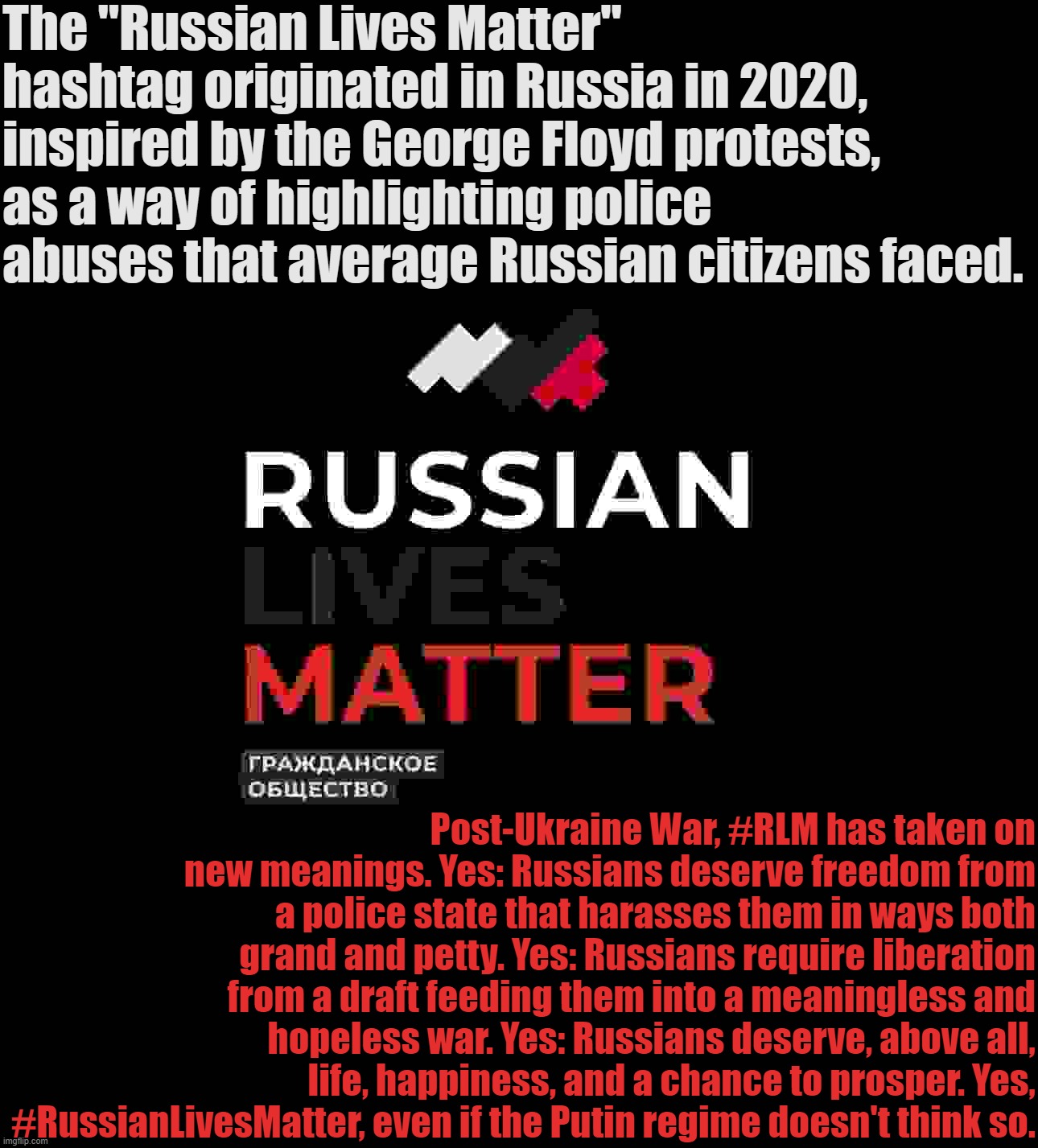 The "Russian Lives Matter" hashtag originated in Russia in 2020, inspired by the George Floyd protests, as a way of highlighting police abuses that average Russian citizens faced.

RUSSIAN
LIVES
MATTER

ГРАЖДАНСКОЕ
ОБЩЕСТВО

Post-Ukraine War, #RLM has taken on new meanings. Yes: Russians deserve freedom from a police state that harasses them in ways both grand and petty. Yes: Russians require liberation from a draft feeding them into a meaningless and hopeless war. Yes: Russians deserve, above all, life, happiness, and a chance to prosper. Yes, #RussianLivesMatter, even if the Putin regime doesn't think so.

imgflip.com